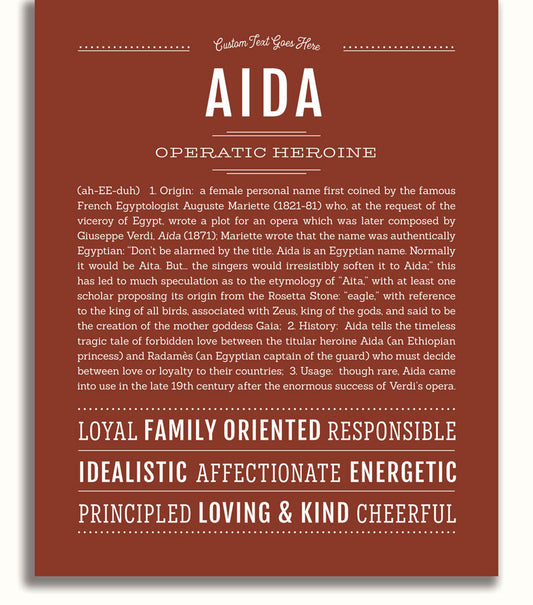 Custom Text Goes Here

AIDA

OPERATIC HEROINE

(ah-EE-duh) 1. Origin: a female personal name first coined by the famous French Egyptologist Auguste Mariette (1821-81) who, at the request of the viceroy of Egypt, wrote a plot for an opera which was later composed by Giuseppe Verdi, Aida (1871); Mariette wrote that the name was authentically Egyptian: "Don't be alarmed by the title. Aida is an Egyptian name. Normally it would be Aita. But... the singers would irresistibly soften it to Aida;" this has led to much speculation as to the etymology of "Aita," with at least one scholar proposing its origin from the Rosetta Stone: "eagle," with reference to the king of all birds, associated with Zeus, king of the gods, and said to be the creation of the mother goddess Gaia; 2. History: Aida tells the timeless tragic tale of forbidden love between the titular heroine Aida (an Ethiopian princess) and Radamès (an Egyptian captain of the guard) who must decide between love or loyalty to their countries; 3. Usage: though rare, Aida came into use in the late 19th century after the enormous success of Verdi's opera.

LOYAL FAMILY ORIENTED RESPONSIBLE

IDEALISTIC AFFECTIONATE ENERGETIC

PRINCIPLED LOVING & KIND CHEERFUL